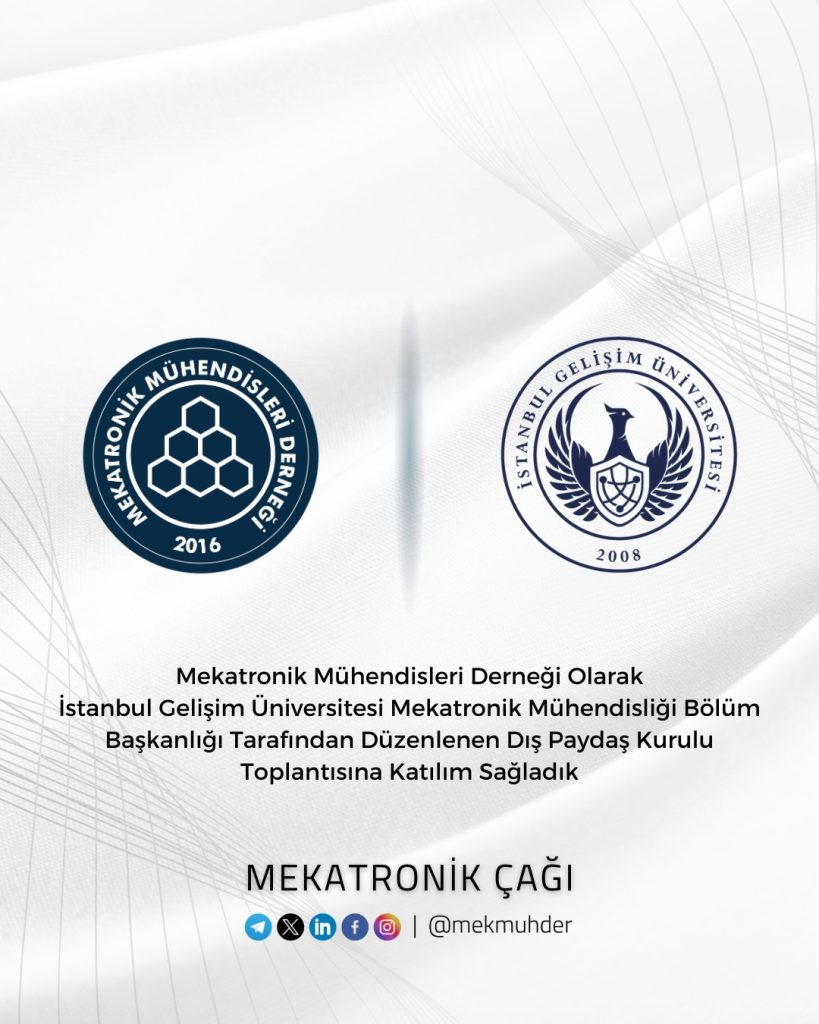 MEKATRONİK MÜHENDİSLERİ DERNEĞİ
2016

İSTANBUL GELİŞİM ÜNİVERSİTESİ
2008

Mekatronik Mühendisleri Derneği Olarak İstanbul Gelişim Üniversitesi Mekatronik Mühendisliği Bölüm Başkanlığı Tarafından Düzenlenen Dış Paydaş Kurulu Toplantısına Katılım Sağladık

MEKATRONİK ÇAĞI

| @mekmuhder